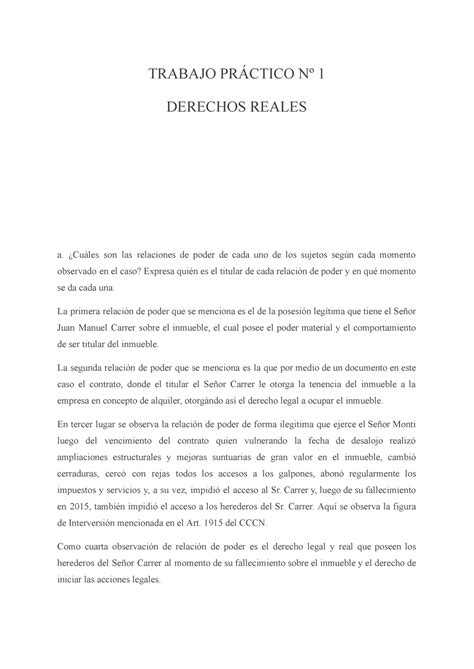 TRABAJO PRÁCTICO Nº 1

DERECHOS REALES

a. ¿Cuáles son las relaciones de poder de cada uno de los sujetos según cada momento observado en el caso? Expresa quién es el titular de cada relación de poder y en qué momento se da cada una.

La primera relación de poder que se menciona es el de la posesión legítima que tiene el Señor Juan Manuel Carrer sobre el inmueble, el cual posee el poder material y el comportamiento de ser titular del inmueble.

La segunda relación de poder que se menciona es la que por medio de un documento en este caso el contrato, donde el titular el Señor Carrer le otorga la tenencia del inmueble a la empresa en concepto de alquiler, otorgándo así el derecho legal a ocupar el inmueble.

En tercer lugar se observa la relación de poder de forma ilegitima que ejerce el Señor Monti luego del vencimiento del contrato quien vulnerando la fecha de desalojo realizó ampliaciones estructurales y mejoras suntuarias de gran valor en el inmueble, cambió cerraduras, cercó con rejas todos los accesos a los galpones, abonó regularmente los impuestos y servicios y, a su vez, impidió el acceso al Sr. Carrer y, luego de su fallecimiento en 2015, también impidió el acceso a los herederos del Sr. Carrer. Aquí se observa la figura de Interversión mencionada en el Art. 1915 del CCCN.

Como cuarta observación de relación de poder es el derecho legal y real que poseen los herederos del Señor Carrer al momento de su fallecimiento sobre el inmueble y el derecho de iniciar las acciones legales.